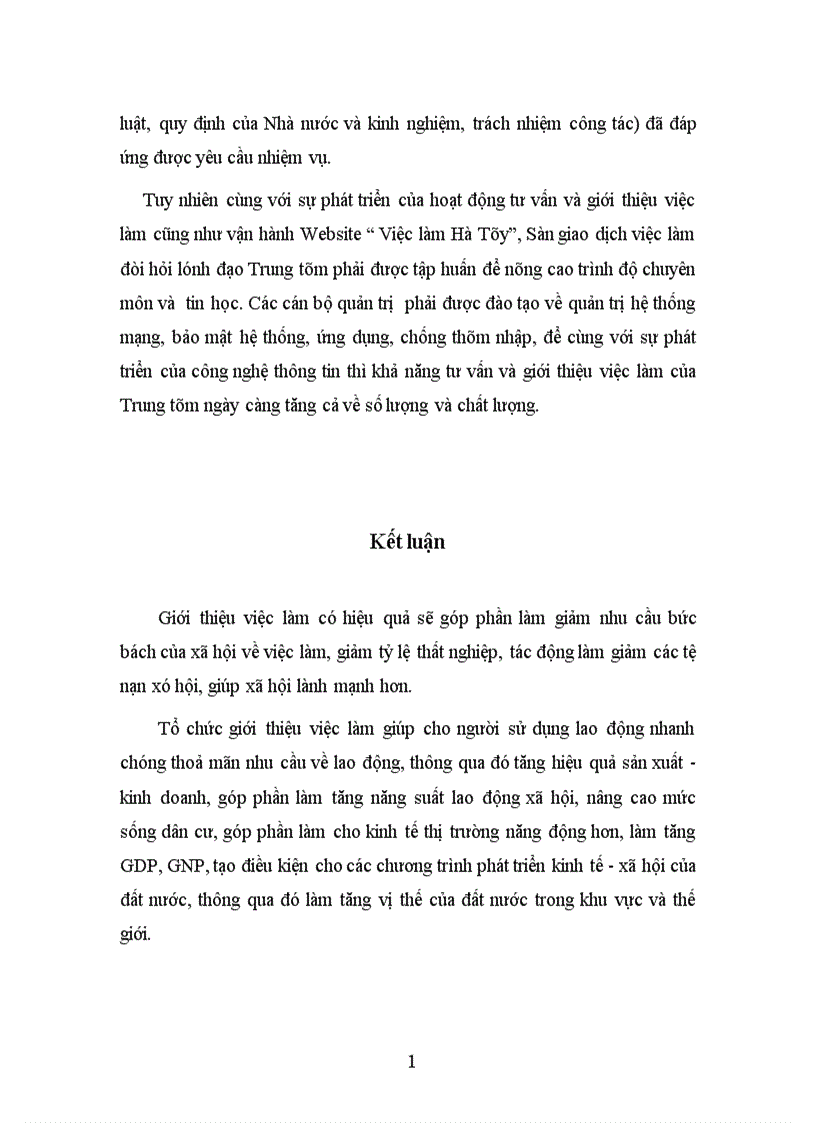 luật, quy định của Nhà nước và kinh nghiệm, trách nhiệm công tác) đã đáp ứng được yêu cầu nhiệm vụ.

Tuy nhiên cùng với sự phát triển của hoạt động tư vấn và giới thiệu việc làm cũng như vận hành Website “ Việc làm Hà Tõy”, Sàn giao dịch việc làm đòi hỏi lónh đạo Trung tõm phải được tập huấn để nõng cao trình độ chuyên môn và tin học. Các cán bộ quản trị phải được đào tạo về quản trị hệ thống mạng, bảo mật hệ thống, ứng dụng, chống thõm nhập, để cùng với sự phát triển của công nghệ thông tin thì khả năng tư vấn và giới thiệu việc làm của Trung tõm ngày càng tăng cả về số lượng và chất lượng.

Kết luận

Giới thiệu việc làm có hiệu quả sẽ góp phần làm giảm nhu cầu bức bách của xã hội về việc làm, giảm tỷ lệ thất nghiệp, tác động làm giảm các tệ nạn xó hội, giúp xã hội lành mạnh hơn.

Tổ chức giới thiệu việc làm giúp cho người sử dụng lao động nhanh chóng thoả mãn nhu cầu về lao động, thông qua đó tăng hiệu quả sản xuất - kinh doanh, góp phần làm tăng năng suất lao động xã hội, nâng cao mức sống dân cư, góp phần làm cho kinh tế thị trường năng động hơn, làm tăng GDP, GNP, tạo điều kiện cho các chương trình phát triển kinh tế - xã hội của đất nước, thông qua đó làm tăng vị thế của đất nước trong khu vực và thế giới.

1